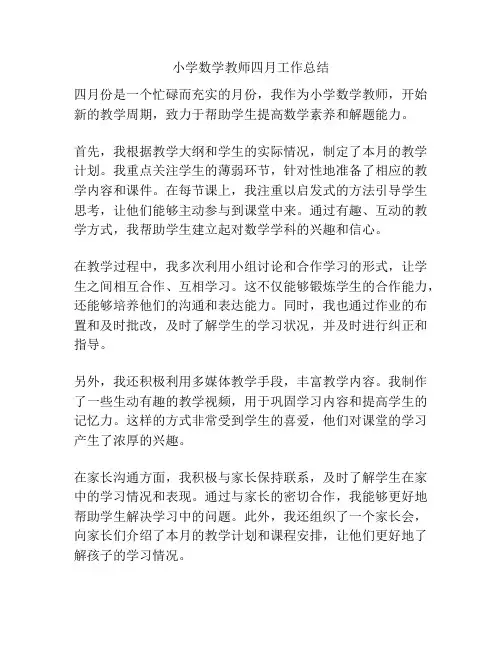 小学数学教师四月工作总结

四月份是一个忙碌而充实的月份，我作为小学数学教师，开始新的教学周期，致力于帮助学生提高数学素养和解题能力。

首先，我根据教学大纲和学生的实际情况，制定了本月的教学计划。我重点关注学生的薄弱环节，针对性地准备了相应的教学内容和课件。在每节课上，我注重以启发式的方法引导学生思考，让他们能够主动参与到课堂中来。通过有趣、互动的教学方式，我帮助学生建立起对数学学科的兴趣和信心。

在教学过程中，我多次利用小组讨论和合作学习的形式，让学生之间相互合作、互相学习。这不仅能够锻炼学生的合作能力，还能够培养他们的沟通和表达能力。同时，我也通过作业的布置和及时批改，及时了解学生的学习状况，并及时进行纠正和指导。

另外，我还积极利用多媒体教学手段，丰富教学内容。我制作了一些生动有趣的教学视频，用于巩固学习内容和提高学生的记忆力。这样的方式非常受到学生的喜爱，他们对课堂的学习产生了浓厚的兴趣。

在家长沟通方面，我积极与家长保持联系，及时了解学生在家中的学习情况和表现。通过与家长的密切合作，我能够更好地帮助学生解决学习中的问题。此外，我还组织了一个家长会，向家长们介绍了本月的教学计划和课程安排，让他们更好地了解孩子的学习情况。